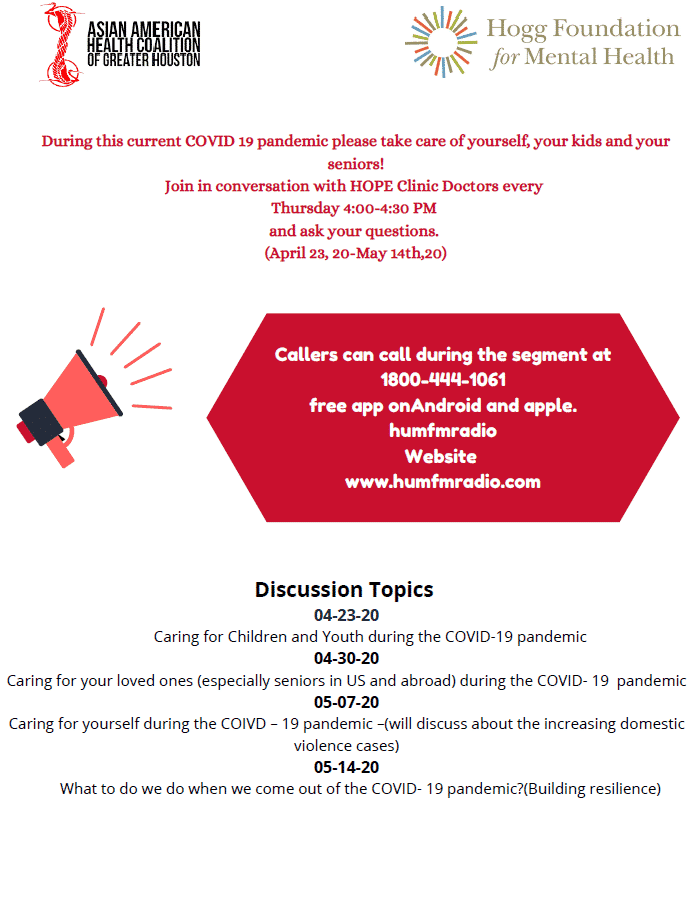 ASIAN AMERICAN HEALTH COALITION OF GREATER HOUSTON

Hogg Foundation for Mental Health

During this current COVID 19 pandemic please take care of yourself, your kids and your seniors!
Join in conversation with HOPE Clinic Doctors every
Thursday 4:00-4:30 PM
and ask your questions.
(April 23, 20-May 14th,20)

Callers can call during the segment at
1800-444-1061
free app onAndroid and apple.
humfmradio
Website
www.humfmradio.com

Discussion Topics
04-23-20
Caring for Children and Youth during the COVID-19 pandemic
04-30-20
Caring for your loved ones (especially seniors in US and abroad) during the COVID- 19 pandemic
05-07-20
Caring for yourself during the COIVD – 19 pandemic –(will discuss about the increasing domestic violence cases)
05-14-20
What to do we do when we come out of the COVID- 19 pandemic?(Building resilience)